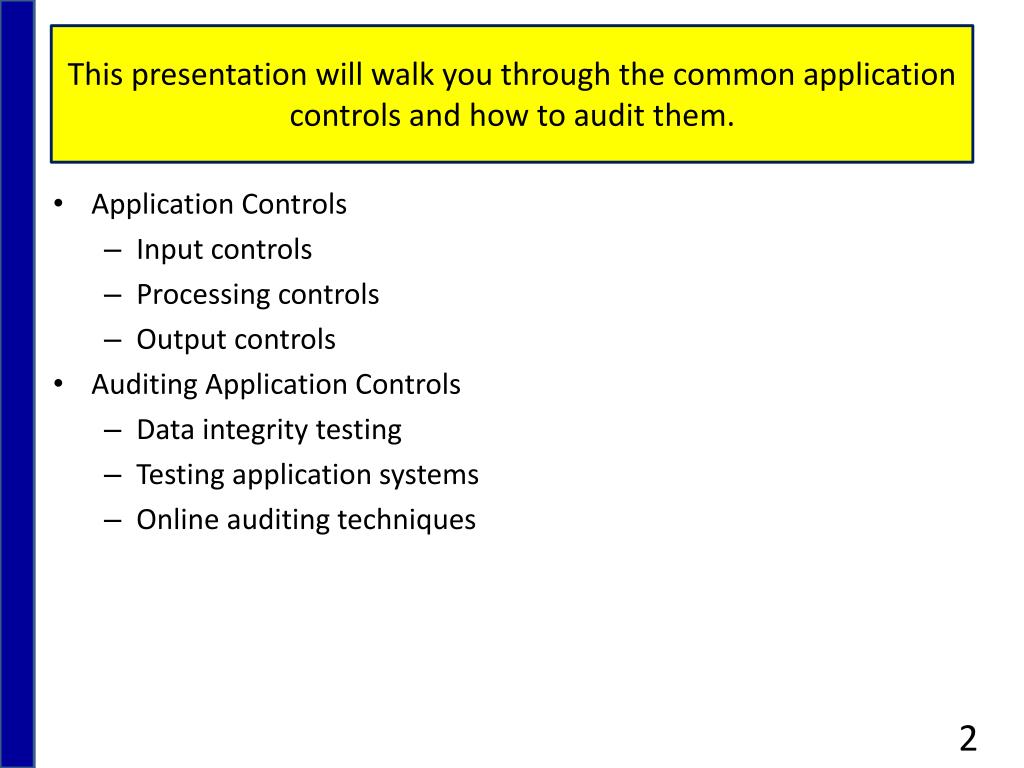 This presentation will walk you through the common application controls and how to audit them.

• Application Controls
– Input controls
– Processing controls
– Output controls
• Auditing Application Controls
– Data integrity testing
– Testing application systems
– Online auditing techniques

2